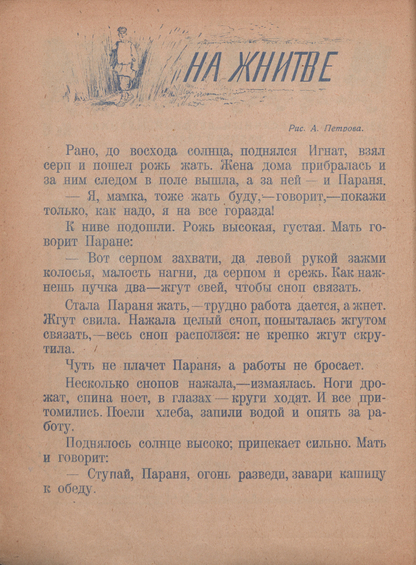 НА ЖНИТВЕ

Рис. А. Петрова.

Рано, до восхода солнца, поднялся Игнат, взял серп и пошел рожь жать. Жена дома прибралась и за ним следом в поле вышла, а за ней — и Параня.

— Я, мамка, тоже жать буду,—говорит,—покажи только, как надо, я на все горазда!

К ниве подошли. Рожь высокая, густая. Мать говорит Паране:

— Вот серпом захвати, да левой рукой зажми колосья, малость нагни, да серпом и срежь. Как нажнешь пучка два—жгут свей, чтобы сноп связать.

Стала Параня жать,—трудно работа дается, а жнет. Жгут свила. Нажала целый сноп, попыталась жгутом связать,—весь сноп расползся: не крепко жгут скрутила.

Чуть не плачет Параня, а работы не бросает.

Несколько снопов нажала,—измаялась. Ноги дрожат, спина ноет, в глазах — круги ходят. И все притомились. Поели хлеба, запили водой и опять за работу.

Поднялось солнце высоко; припекает сильно. Мать и говорит:

— Ступай, Параня, огонь разведи, завари кашицу к обеду.